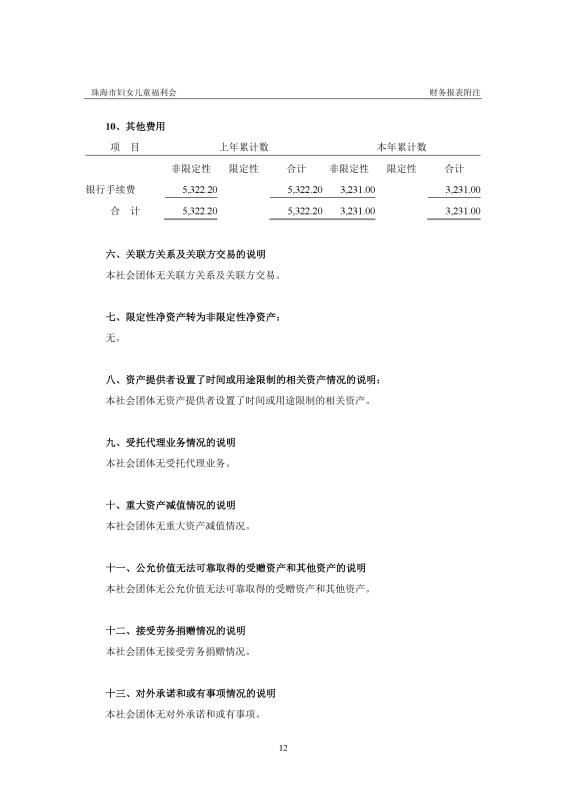 珠海市妇女儿童福利会

财务报表附注

10、其他费用

| 项　目 | 上年累计数 | | | 本年累计数 | | |
|---|---|---|---|---|---|---|
| | 非限定性 | 限定性 | 合计 | 非限定性 | 限定性 | 合计 |
| 银行手续费 | 5,322.20 | | 5,322.20 | 3,231.00 | | 3,231.00 |
| 合　计 | 5,322.20 | | 5,322.20 | 3,231.00 | | 3,231.00 |

六、关联方关系及关联方交易的说明

本社会团体无关联方关系及关联方交易。

七、限定性净资产转为非限定性净资产：

无。

八、资产提供者设置了时间或用途限制的相关资产情况的说明：

本社会团体无资产提供者设置了时间或用途限制的相关资产。

九、受托代理业务情况的说明

本社会团体无受托代理业务。

十、重大资产减值情况的说明

本社会团体无重大资产减值情况。

十一、公允价值无法可靠取得的受赠资产和其他资产的说明

本社会团体无公允价值无法可靠取得的受赠资产和其他资产。

十二、接受劳务捐赠情况的说明

本社会团体无接受劳务捐赠情况。

十三、对外承诺和或有事项情况的说明

本社会团体无对外承诺和或有事项。

12